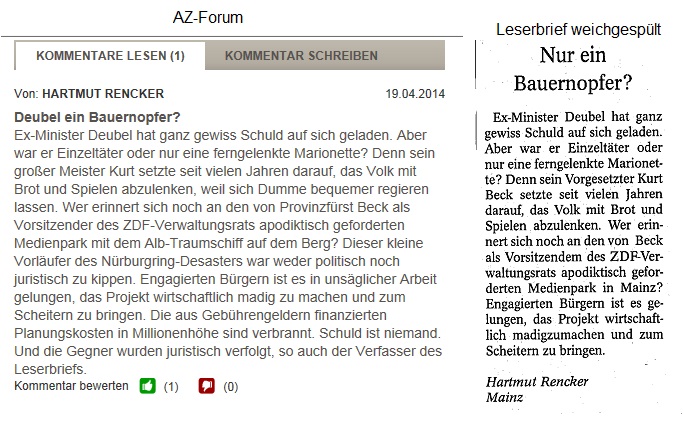 AZ-Forum

KOMMENTARE LESEN (1)

KOMMENTAR SCHREIBEN

Von: HARTMUT RENCKER

19.04.2014

Deubel ein Bauernopfer?

Ex-Minister Deubel hat ganz gewiss Schuld auf sich geladen. Aber war er Einzeltäter oder nur eine ferngelenkte Marionette? Denn sein großer Meister Kurt setzte seit vielen Jahren darauf, das Volk mit Brot und Spielen abzulenken, weil sich Dumme bequemer regieren lassen. Wer erinnert sich noch an den von Provinzfürst Beck als Vorsitzender des ZDF-Verwaltungsrats apodiktisch geforderten Medienpark mit dem Alb-Traumschiff auf dem Berg? Dieser kleine Vorläufer des Nürburgring-Desasters war weder politisch noch juristisch zu kippen. Engagierten Bürgern ist es in unsäglicher Arbeit gelungen, das Projekt wirtschaftlich madig zu machen und zum Scheitern zu bringen. Die aus Gebührengeldern finanzierten Planungskosten in Millionenhöhe sind verbrannt. Schuld ist niemand. Und die Gegner wurden juristisch verfolgt, so auch der Verfasser des Leserbriefs.

Kommentar bewerten (1) (0)

Leserbrief weichgespült

Nur ein Bauernopfer?

Ex-Minister Deubel hat ganz gewiss Schuld auf sich geladen. Aber war er Einzeltäter oder nur eine ferngelenkte Marionette? Denn sein Vorgesetzter Kurt Beck setzte seit vielen Jahren darauf, das Volk mit Brot und Spielen abzulenken. Wer erinnert sich noch an den von Beck als Vorsitzendem des ZDF-Verwaltungsrats apodiktisch geforderten Medienpark in Mainz? Engagierten Bürgern ist es gelungen, das Projekt wirtschaftlich madigzumachen und zum Scheitern zu bringen.

Hartmut Rencker
Mainz